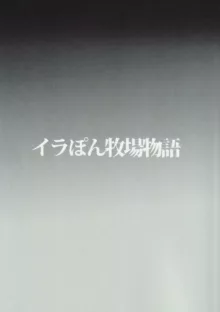 イラぽん牧場物語